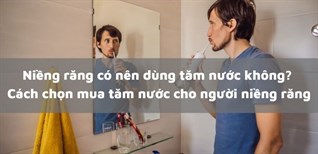 Niềng răng có nên dùng tăm nước không?
Cách chọn mua tăm nước cho người niềng răng